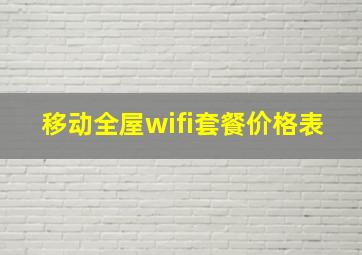 移动全屋wifi套餐价格表